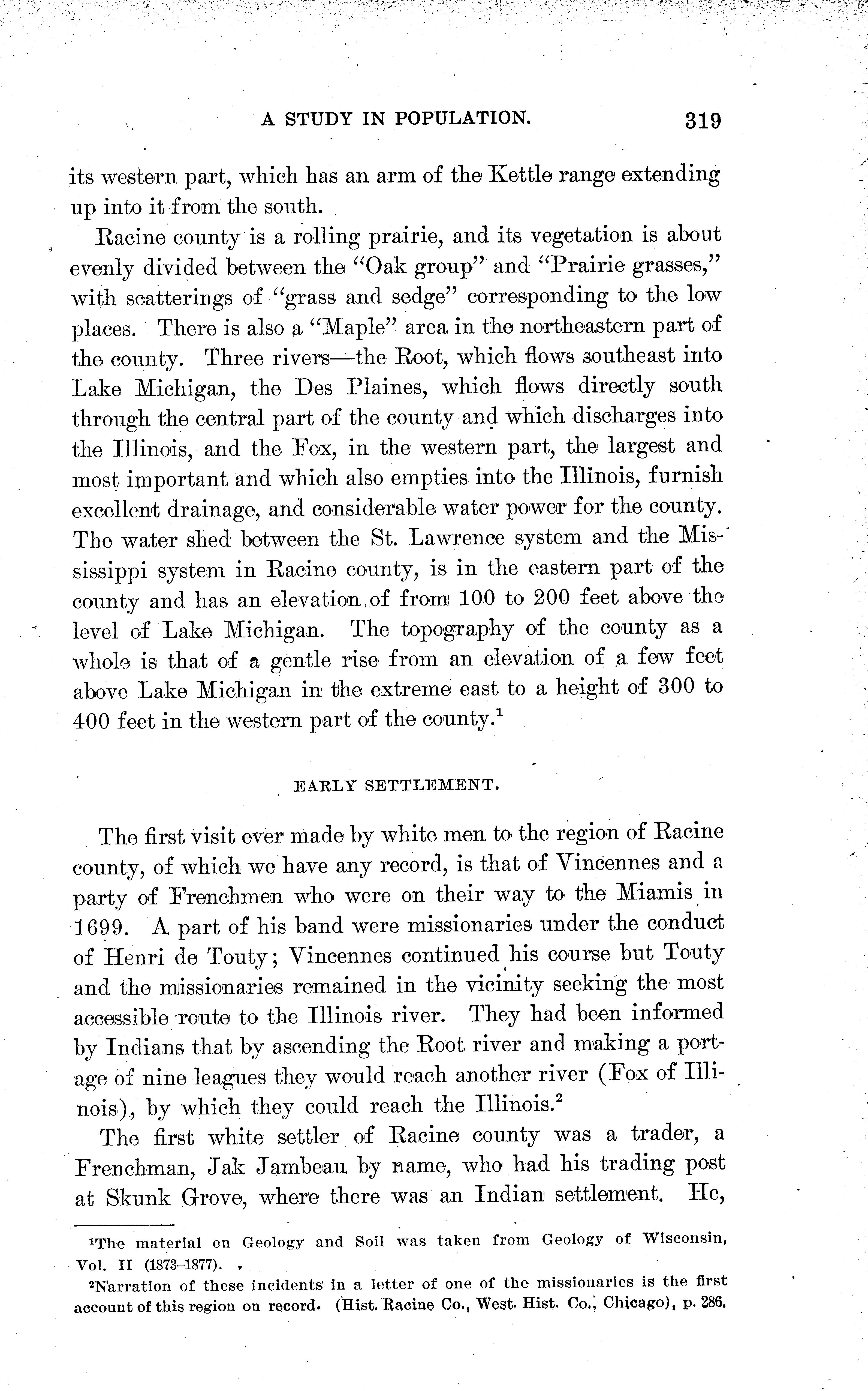 A STUDY IN POPULATION. 319

its western part, which has an arm of the Kettle range extending up into it from the south.

Racine county is a rolling prairie, and its vegetation is about evenly divided between the "Oak group" and "Prairie grasses," with scatterings of "grass and sedge" corresponding to the low places. There is also a "Maple" area in the northeastern part of the county. Three rivers—the Root, which flows southeast into Lake Michigan, the Des Plaines, which flows directly south through the central part of the county and which discharges into the Illinois, and the Fox, in the western part, the largest and most important and which also empties into the Illinois, furnish excellent drainage, and considerable water power for the county. The water shed between the St. Lawrence system and the Mississippi system in Racine county, is in the eastern part of the county and has an elevation of from 100 to 200 feet above the level of Lake Michigan. The topography of the county as a whole is that of a gentle rise from an elevation of a few feet above Lake Michigan in the extreme east to a height of 300 to 400 feet in the western part of the county.$^1$

EARLY SETTLEMENT.

The first visit ever made by white men to the region of Racine county, of which we have any record, is that of Vincennes and a party of Frenchmen who were on their way to the Miamis in 1699. A part of his band were missionaries under the conduct of Henri de Touty; Vincennes continued his course but Touty and the missionaries remained in the vicinity seeking the most accessible route to the Illinois river. They had been informed by Indians that by ascending the Root river and making a portage of nine leagues they would reach another river (Fox of Illinois), by which they could reach the Illinois.$^2$

The first white settler of Racine county was a trader, a Frenchman, Jak Jambeau by name, who had his trading post at Skunk Grove, where there was an Indian settlement. He,

$^1$The material on Geology and Soil was taken from Geology of Wisconsin, Vol. II (1873–1877).

$^2$Narration of these incidents in a letter of one of the missionaries is the first account of this region on record. (Hist. Racine Co., West. Hist. Co., Chicago), p. 286.